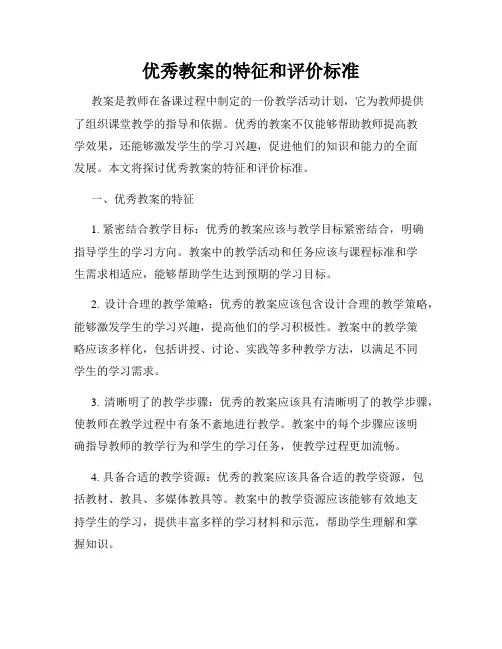 优秀教案的特征和评价标准

教案是教师在备课过程中制定的一份教学活动计划，它为教师提供了组织课堂教学的指导和依据。优秀的教案不仅能够帮助教师提高教学效果，还能够激发学生的学习兴趣，促进他们的知识和能力的全面发展。本文将探讨优秀教案的特征和评价标准。

一、优秀教案的特征

1. 紧密结合教学目标：优秀的教案应该与教学目标紧密结合，明确指导学生的学习方向。教案中的教学活动和任务应该与课程标准和学生需求相适应，能够帮助学生达到预期的学习目标。

2. 设计合理的教学策略：优秀的教案应该包含设计合理的教学策略，能够激发学生的学习兴趣，提高他们的学习积极性。教案中的教学策略应该多样化，包括讲授、讨论、实践等多种教学方法，以满足不同学生的学习需求。

3. 清晰明了的教学步骤：优秀的教案应该具有清晰明了的教学步骤，使教师在教学过程中有条不紊地进行教学。教案中的每个步骤应该明确指导教师的教学行为和学生的学习任务，使教学过程更加流畅。

4. 具备合适的教学资源：优秀的教案应该具备合适的教学资源，包括教材、教具、多媒体教具等。教案中的教学资源应该能够有效地支持学生的学习，提供丰富多样的学习材料和示范，帮助学生理解和掌握知识。